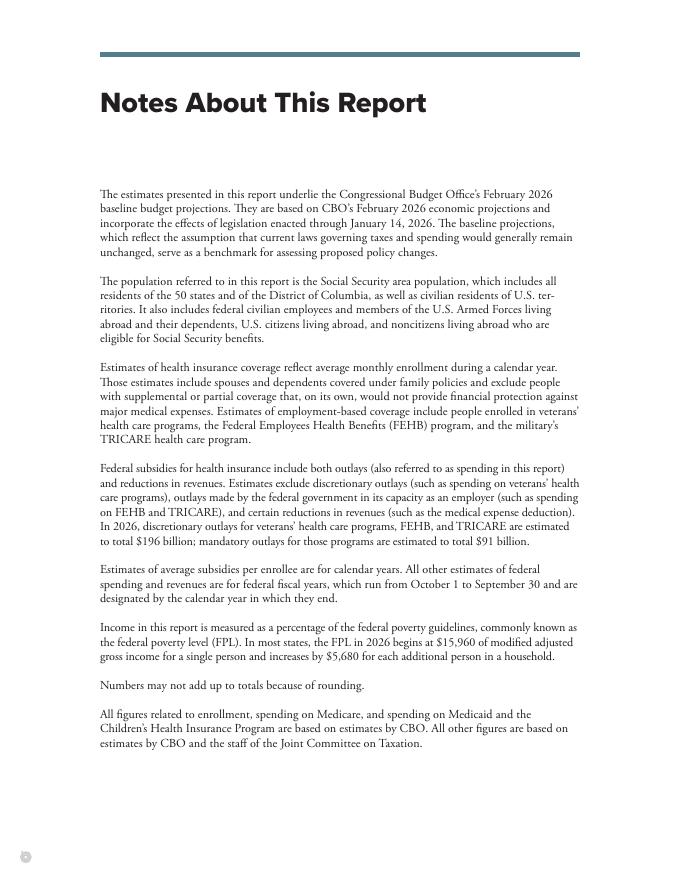 Notes About This Report

The estimates presented in this report underlie the Congressional Budget Office's February 2026 baseline budget projections. They are based on CBO's February 2026 economic projections and incorporate the effects of legislation enacted through January 14, 2026. The baseline projections, which reflect the assumption that current laws governing taxes and spending would generally remain unchanged, serve as a benchmark for assessing proposed policy changes.

The population referred to in this report is the Social Security area population, which includes all residents of the 50 states and of the District of Columbia, as well as civilian residents of U.S. territories. It also includes federal civilian employees and members of the U.S. Armed Forces living abroad and their dependents, U.S. citizens living abroad, and noncitizens living abroad who are eligible for Social Security benefits.

Estimates of health insurance coverage reflect average monthly enrollment during a calendar year. Those estimates include spouses and dependents covered under family policies and exclude people with supplemental or partial coverage that, on its own, would not provide financial protection against major medical expenses. Estimates of employment-based coverage include people enrolled in veterans' health care programs, the Federal Employees Health Benefits (FEHB) program, and the military's TRICARE health care program.

Federal subsidies for health insurance include both outlays (also referred to as spending in this report) and reductions in revenues. Estimates exclude discretionary outlays (such as spending on veterans' health care programs), outlays made by the federal government in its capacity as an employer (such as spending on FEHB and TRICARE), and certain reductions in revenues (such as the medical expense deduction). In 2026, discretionary outlays for veterans' health care programs, FEHB, and TRICARE are estimated to total $196 billion; mandatory outlays for those programs are estimated to total $91 billion.

Estimates of average subsidies per enrollee are for calendar years. All other estimates of federal spending and revenues are for federal fiscal years, which run from October 1 to September 30 and are designated by the calendar year in which they end.

Income in this report is measured as a percentage of the federal poverty guidelines, commonly known as the federal poverty level (FPL). In most states, the FPL in 2026 begins at $15,960 of modified adjusted gross income for a single person and increases by $5,680 for each additional person in a household.

Numbers may not add up to totals because of rounding.

All figures related to enrollment, spending on Medicare, and spending on Medicaid and the Children's Health Insurance Program are based on estimates by CBO. All other figures are based on estimates by CBO and the staff of the Joint Committee on Taxation.